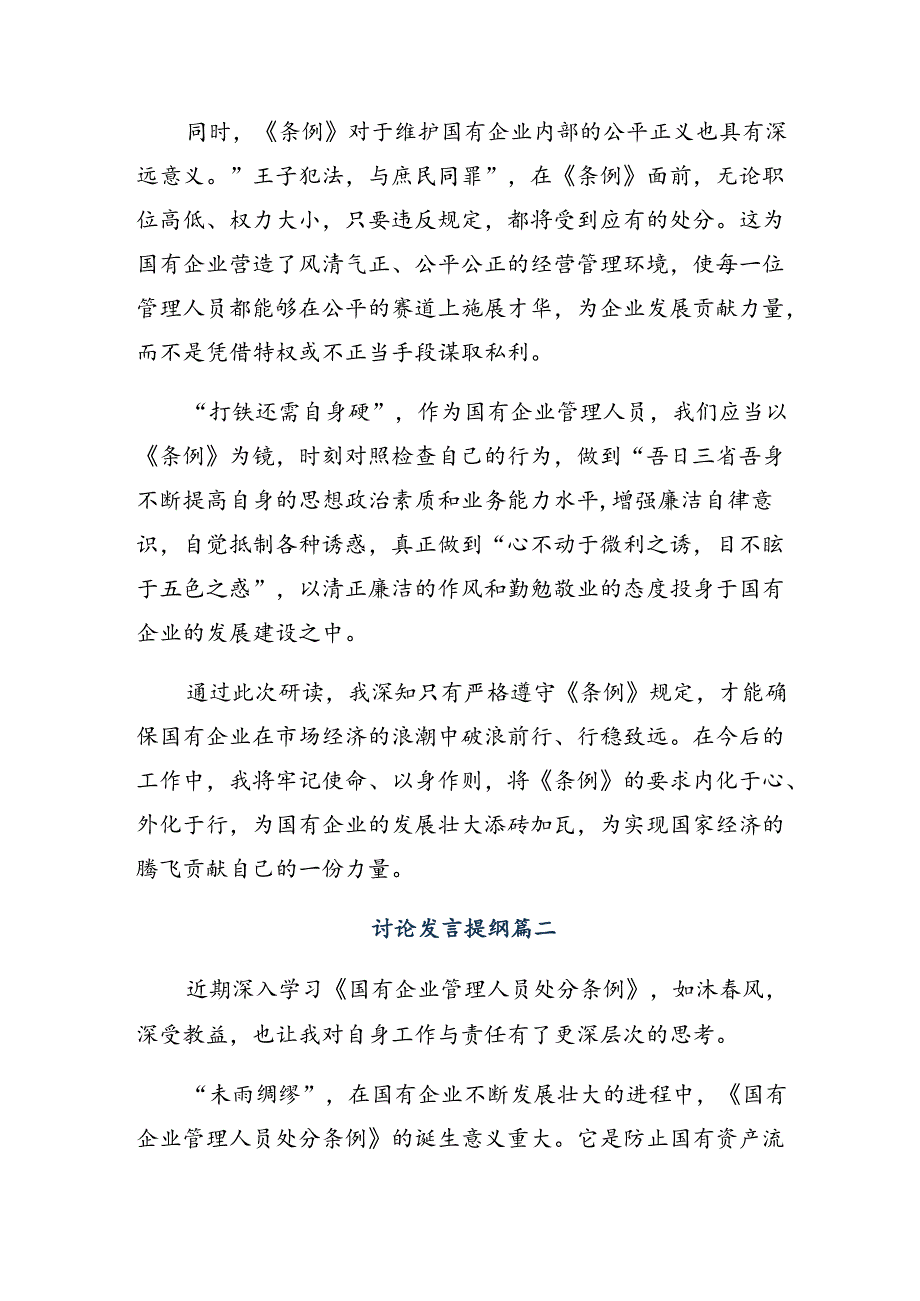 同时，《条例》对于维护国有企业内部的公平正义也具有深远意义。”王子犯法，与庶民同罪”，在《条例》面前，无论职位高低、权力大小，只要违反规定，都将受到应有的处分。这为国有企业营造了风清气正、公平公正的经营管理环境，使每一位管理人员都能够在公平的赛道上施展才华，为企业发展贡献力量，而不是凭借特权或不正当手段谋取私利。

“打铁还需自身硬”，作为国有企业管理人员，我们应当以《条例》为镜，时刻对照检查自己的行为，做到“吾日三省吾身不断提高自身的思想政治素质和业务能力水平，增强廉洁自律意识，自觉抵制各种诱惑，真正做到“心不动于微利之诱，目不眩于五色之惑”，以清正廉洁的作风和勤勉敬业的态度投身于国有企业的发展建设之中。

通过此次研读，我深知只有严格遵守《条例》规定，才能确保国有企业在市场经济的浪潮中破浪前行、行稳致远。在今后的工作中，我将牢记使命、以身作则，将《条例》的要求内化于心、外化于行，为国有企业的发展壮大添砖加瓦，为实现国家经济的腾飞贡献自己的一份力量。

讨论发言提纲篇二

近期深入学习《国有企业管理人员处分条例》，如沐春风，深受教益，也让我对自身工作与责任有了更深层次的思考。

“未雨绸缪”，在国有企业不断发展壮大的进程中，《国有企业管理人员处分条例》的诞生意义重大。它是防止国有资产流